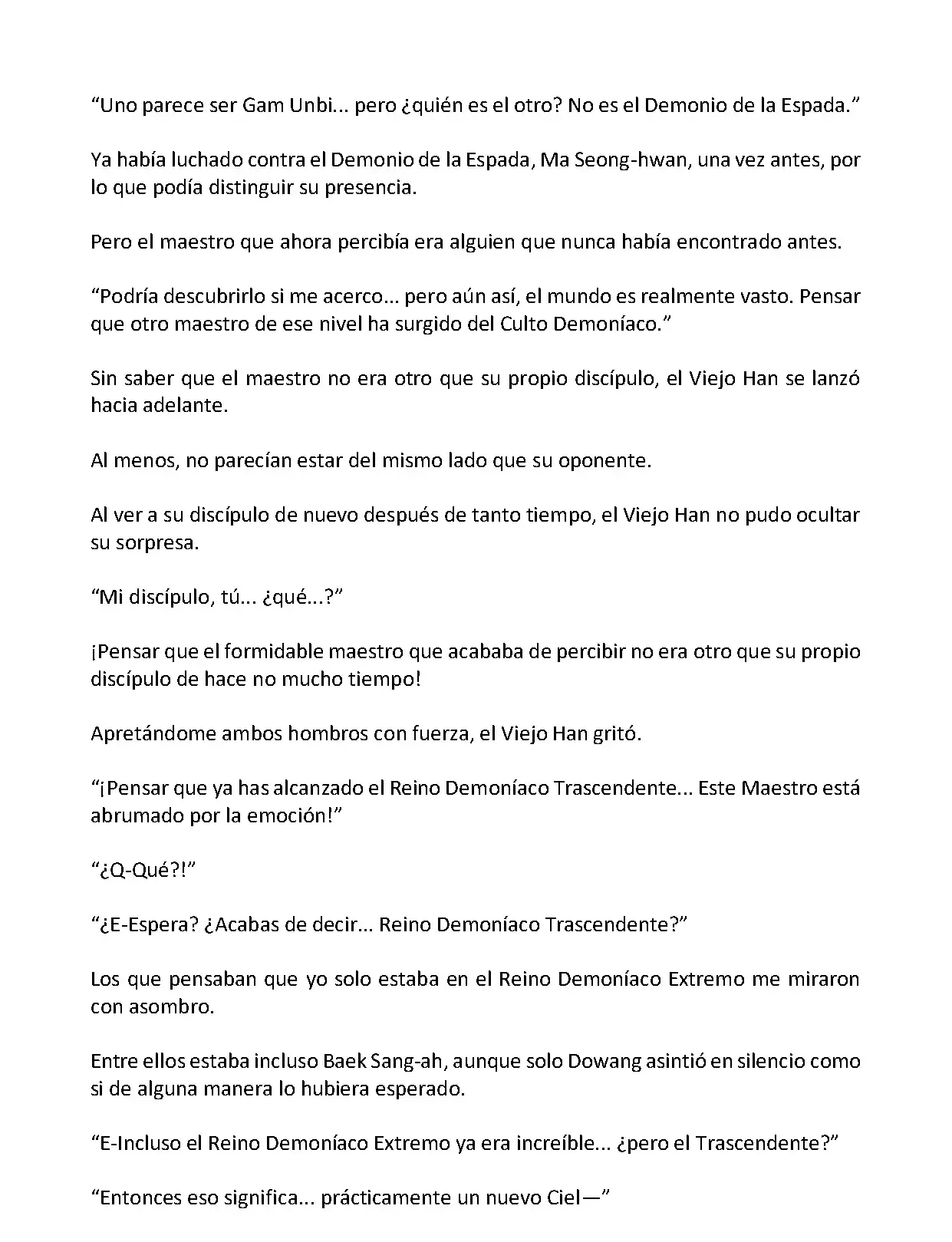 “Uno parece ser Gam Unbi... pero ¿quién es el otro? No es el Demonio de la Espada.”

Ya había luchado contra el Demonio de la Espada, Ma Seong-hwan, una vez antes, por lo que podía distinguir su presencia.

Pero el maestro que ahora percibía era alguien que nunca había encontrado antes.

“Podría descubrirlo si me acerco... pero aún así, el mundo es realmente vasto. Pensar que otro maestro de ese nivel ha surgido del Culto Demoníaco.”

Sin saber que el maestro no era otro que su propio discípulo, el Viejo Han se lanzó hacia adelante.

Al menos, no parecían estar del mismo lado que su oponente.

Al ver a su discípulo de nuevo después de tanto tiempo, el Viejo Han no pudo ocultar su sorpresa.

“Mi discípulo, tú... ¿qué...?”

¡Pensar que el formidable maestro que acababa de percibir no era otro que su propio discípulo de hace no mucho tiempo!

Apretándome ambos hombros con fuerza, el Viejo Han gritó.

“¡Pensar que ya has alcanzado el Reino Demoníaco Trascendente... Este Maestro está abrumado por la emoción!”

“¿Q-Qué?!”

“¿E-Espera? ¿Acabas de decir... Reino Demoníaco Trascendente?”

Los que pensaban que yo solo estaba en el Reino Demoníaco Extremo me miraron con asombro.

Entre ellos estaba incluso Baek Sang-ah, aunque solo Dowang asintió en silencio como si de alguna manera lo hubiera esperado.

“E-Incluso el Reino Demoníaco Extremo ya era increíble... ¿pero el Trascendente?”

“Entonces eso significa... prácticamente un nuevo Ciel—”